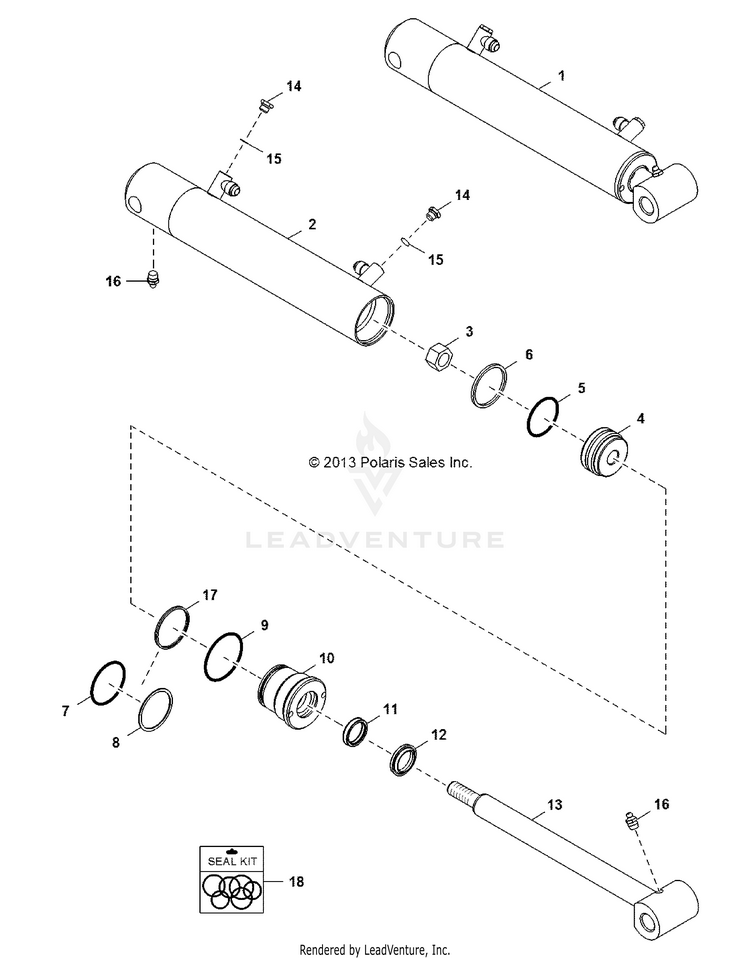 1

14

15

2

14

15

16

3

6

5

4

© 2013 Polaris Sales Inc.

LEADVENTURE

17

9

10

7

8

11

12

13

16

SEAL KIT

18

Rendered by LeadVenture, Inc.